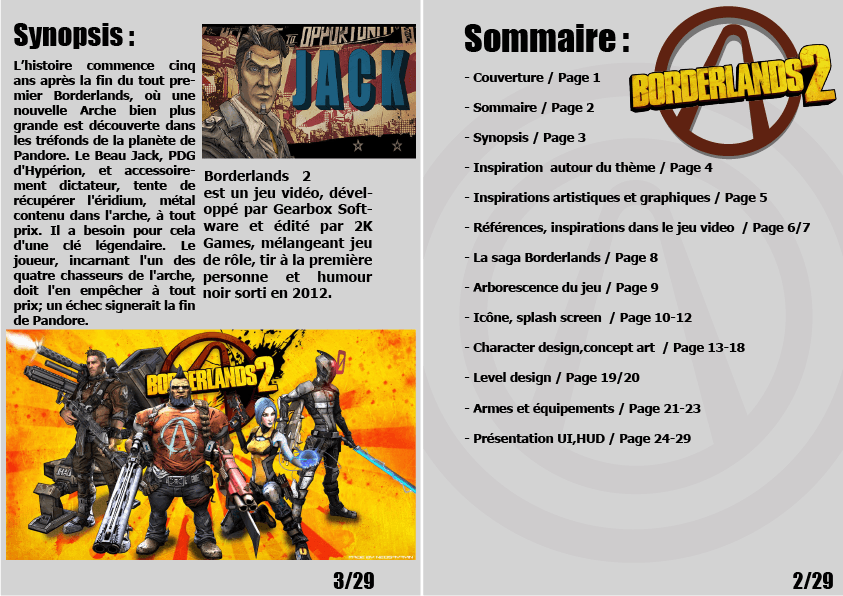 Synopsis :

L'histoire commence cinq ans après la fin du tout premier Borderlands, où une nouvelle Arche bien plus grande est découverte dans les tréfonds de la planète de Pandore. Le Beau Jack, PDG d'Hypérion, et accessoirement dictateur, tente de récupérer l'éridium, métal contenu dans l'arche, à tout prix. Il a besoin pour cela d'une clé légendaire. Le joueur, incarnant l'un des quatre chasseurs de l'arche, doit l'en empêcher à tout prix; un échec signerait la fin de Pandore.

OPPORTUNITY JACK

Borderlands 2 est un jeu vidéo, développé par Gearbox Software et édité par 2K Games, mélangeant jeu de rôle, tir à la première personne et humour noir sorti en 2012.

BORDERLANDS 2

3/29

Sommaire :

BORDERLANDS 2

- Couverture / Page 1
- Sommaire / Page 2
- Synopsis / Page 3
- Inspiration autour du thème / Page 4
- Inspirations artistiques et graphiques / Page 5
- Références, inspirations dans le jeu video / Page 6/7
- La saga Borderlands / Page 8
- Arborescence du jeu / Page 9
- Icône, splash screen / Page 10-12
- Character design,concept art / Page 13-18
- Level design / Page 19/20
- Armes et équipements / Page 21-23
- Présentation UI,HUD / Page 24-29

2/29